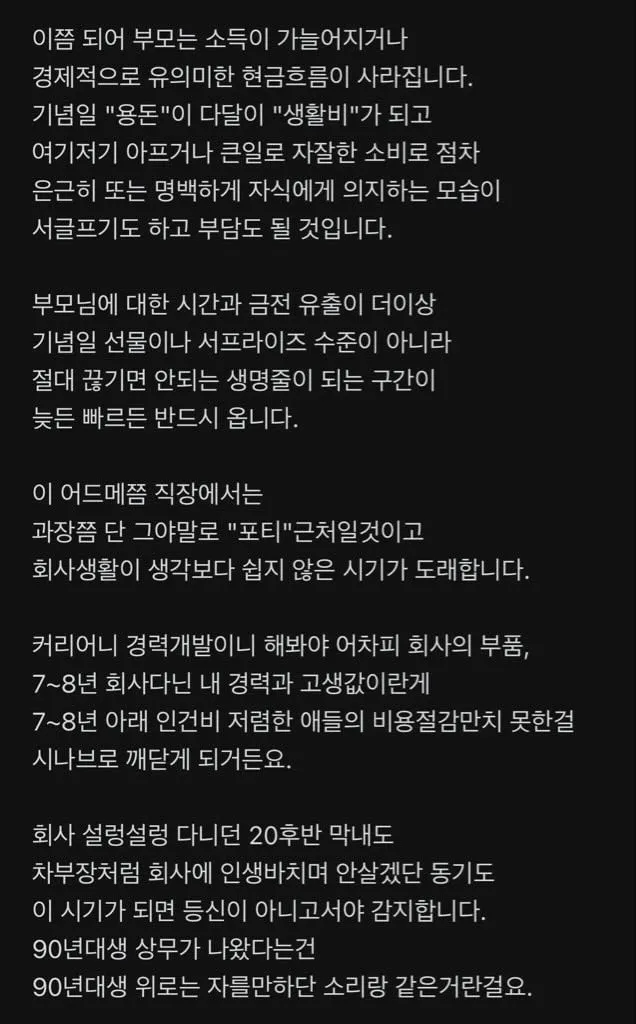 이쯤 되어 부모는 소득이 가늘어지거나
경제적으로 유의미한 현금흐름이 사라집니다.
기념일 "용돈"이 다달이 "생활비"가 되고
여기저기 아프거나 큰일로 자잘한 소비로 점차
은근히 또는 명백하게 자식에게 의지하는 모습이
서글프기도 하고 부담도 될 것입니다.

부모님에 대한 시간과 금전 유출이 더이상
기념일 선물이나 서프라이즈 수준이 아니라
절대 끊기면 안되는 생명줄이 되는 구간이
늦든 빠르든 반드시 옵니다.

이 어드메쯤 직장에서는
과장쯤 단 그야말로 "포티"근처일것이고
회사생활이 생각보다 쉽지 않은 시기가 도래합니다.

커리어니 경력개발이니 해봐야 어차피 회사의 부품,
7~8년 회사다닌 내 경력과 고생값이란게
7~8년 아래 인건비 저렴한 애들의 비용절감만치 못한걸
시나브로 깨닫게 되거든요.

회사 설렁설렁 다니던 20후반 막내도
차부장처럼 회사에 인생바치며 안살겠단 동기도
이 시기가 되면 등신이 아니고서야 감지합니다.
90년대생 상무가 나왔다는건
90년대생 위로는 자를만하단 소리랑 같은거란걸요.